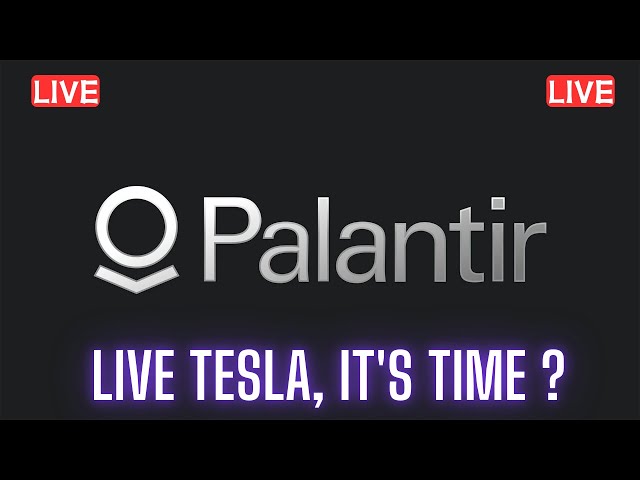 LIVE

LIVE

Palantir

LIVE TESLA, IT'S TIME ?